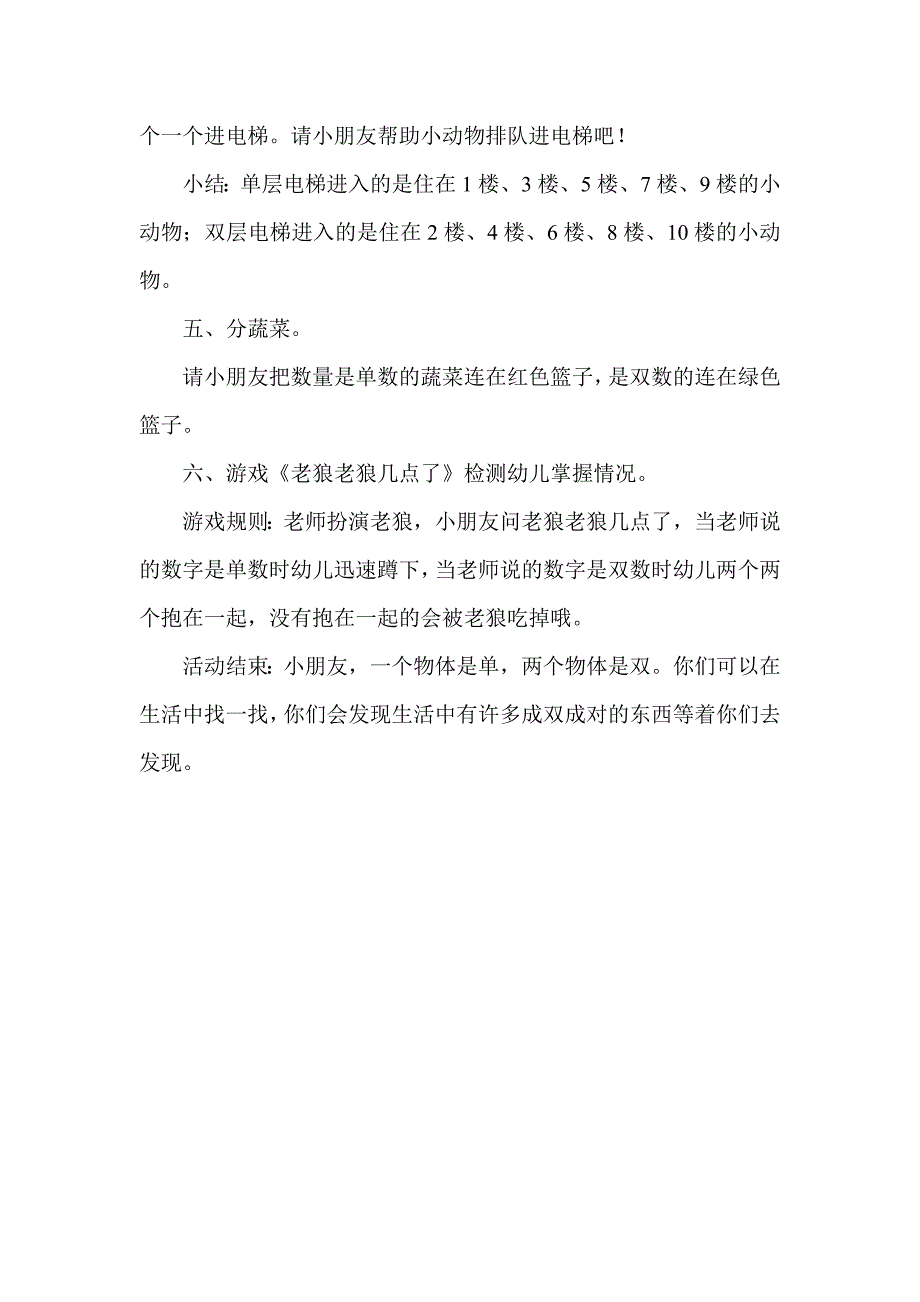 个一个进电梯。请小朋友帮助小动物排队进电梯吧！

小结：单层电梯进入的是住在 1 楼、3 楼、5 楼、7 楼、9 楼的小动物；双层电梯进入的是住在 2 楼、4 楼、6 楼、8 楼、10 楼的小动物。

五、分蔬菜。

请小朋友把数量是单数的蔬菜连在红色篮子，是双数的连在绿色篮子。

六、游戏《老狼老狼几点了》检测幼儿掌握情况。

游戏规则：老师扮演老狼，小朋友问老狼老狼几点了，当老师说的数字是单数时幼儿迅速蹲下，当老师说的数字是双数时幼儿两个两个抱在一起，没有抱在一起的会被老狼吃掉哦。

活动结束：小朋友，一个物体是单，两个物体是双。你们可以在生活中找一找，你们会发现生活中有许多成双成对的东西等着你们去发现。